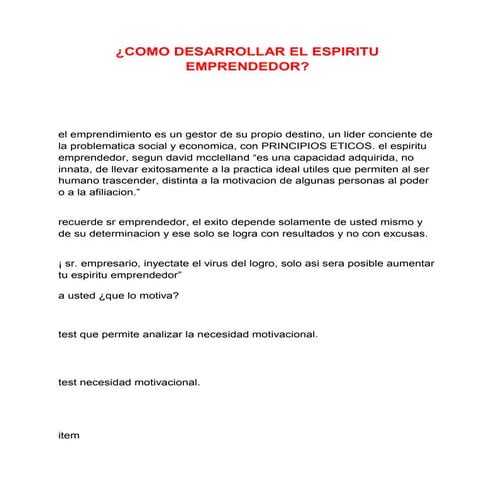 ¿COMO DESARROLLAR EL ESPIRITU EMPRENDEDOR?

el emprendimiento es un gestor de su propio destino, un lider conciente de la problematica social y economica, con PRINCIPIOS ETICOS. el espiritu emprendedor, segun david mcclelland "es una capacidad adquirida, no innata, de llevar exitosamente a la practica ideal utiles que permiten al ser humano trascender, distinta a la motivacion de algunas personas al poder o a la afiliacion."

recuerde sr emprendedor, el exito depende solamente de usted mismo y de su determinacion y ese solo se logra con resultados y no con excusas.

¡ sr. empresario, inyectate el virus del logro, solo asi sera posible aumentar tu espiritu emprendedor"

a usted ¿que lo motiva?

test que permite analizar la necesidad motivacional.

test necesidad motivacional.

item